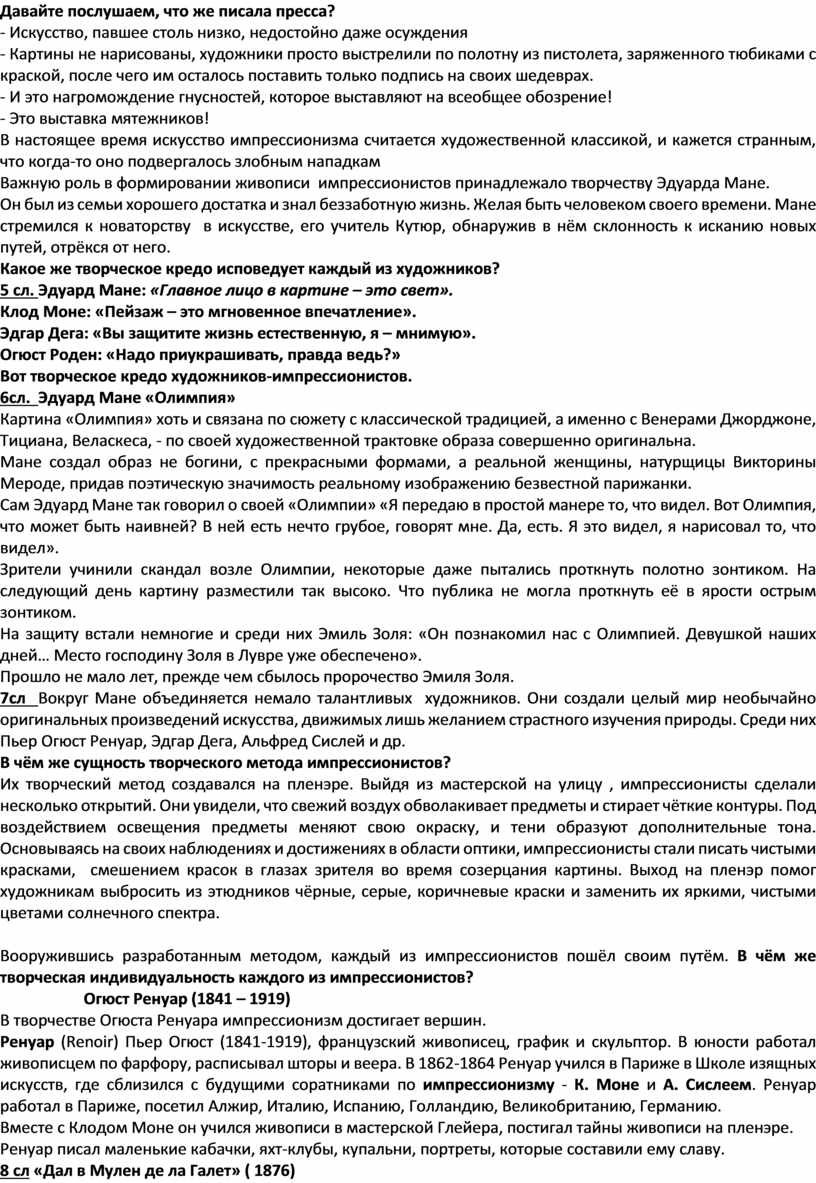 Давайте послушаем, что же писала пресса?
- Искусство, павшее столь низко, недостойно даже осуждения
- Картины не нарисованы, художники просто выстрелили по полотну из пистолета, заряженного тюбиками с краской, после чего им осталось поставить только подпись на своих шедеврах.
- И это нагромождение гнусностей, которое выставляют на всеобщее обозрение!
- Это выставка мятежников!
В настоящее время искусство импрессионизма считается художественной классикой, и кажется странным, что когда-то оно подвергалось злобным нападкам
Важную роль в формировании живописи импрессионистов принадлежало творчеству Эдуарда Мане.
Он был из семьи хорошего достатка и знал беззаботную жизнь. Желая быть человеком своего времени. Мане стремился к новаторству в искусстве, его учитель Кутюр, обнаружив в нём склонность к исканию новых путей, отрёкся от него.
Какое же творческое кредо исповедует каждый из художников?
5 сл. Эдуард Мане: «Главное лицо в картине – это свет».
Клод Моне: «Пейзаж – это мгновенное впечатление».
Эдгар Дега: «Вы защитите жизнь естественную, я – мнимую».
Огюст Роден: «Надо приукрашивать, правда ведь?»
Вот творческое кредо художников-импрессионистов.
6сл. Эдуард Мане «Олимпия»
Картина «Олимпия» хоть и связана по сюжету с классической традицией, а именно с Венерами Джорджоне, Тициана, Веласкеса, - по своей художественной трактовке образа совершенно оригинальна.
Мане создал образ не богини, с прекрасными формами, а реальной женщины, натурщицы Викторины Мероде, придав поэтическую значимость реальному изображению безвестной парижанки.
Сам Эдуард Мане так говорил о своей «Олимпии» «Я передаю в простой манере то, что видел. Вот Олимпия, что может быть наивней? В ней есть нечто грубое, говорят мне. Да, есть. Я это видел, я нарисовал то, что видел».
Зрители учинили скандал возле Олимпии, некоторые даже пытались проткнуть полотно зонтиком. На следующий день картину разместили так высоко. Что публика не могла проткнуть её в ярости острым зонтиком.
На защиту встали немногие и среди них Эмиль Золя: «Он познакомил нас с Олимпией. Девушкой наших дней… Место господину Золя в Лувре уже обеспечено».
Прошло не мало лет, прежде чем сбылось пророчество Эмиля Золя.
7сл Вокруг Мане объединяется немало талантливых художников. Они создали целый мир необычайно оригинальных произведений искусства, движимых лишь желанием страстного изучения природы. Среди них Пьер Огюст Ренуар, Эдгар Дега, Альфред Сислей и др.
В чём же сущность творческого метода импрессионистов?
Их творческий метод создавался на пленэре. Выйдя из мастерской на улицу , импрессионисты сделали несколько открытий. Они увидели, что свежий воздух обволакивает предметы и стирает чёткие контуры. Под воздействием освещения предметы меняют свою окраску, и тени образуют дополнительные тона. Основываясь на своих наблюдениях и достижениях в области оптики, импрессионисты стали писать чистыми красками, смешением красок в глазах зрителя во время созерцания картины. Выход на пленэр помог художникам выбросить из этюдников чёрные, серые, коричневые краски и заменить их яркими, чистыми цветами солнечного спектра.

Вооружившись разработанным методом, каждый из импрессионистов пошёл своим путём. В чём же творческая индивидуальность каждого из импрессионистов?
Огюст Ренуар (1841 – 1919)
В творчестве Огюста Ренуара импрессионизм достигает вершин.
Ренуар (Renoir) Пьер Огюст (1841-1919), французский живописец, график и скульптор. В юности работал живописцем по фарфору, расписывал шторы и веера. В 1862-1864 Ренуар учился в Париже в Школе изящных искусств, где сблизился с будущими соратниками по импрессионизму - К. Моне и А. Сислеем. Ренуар работал в Париже, посетил Алжир, Италию, Испанию, Голландию, Великобританию, Германию.
Вместе с Клодом Моне он учился живописи в мастерской Глейера, постигал тайны живописи на пленэре.
Ренуар писал маленькие кабачки, яхт-клубы, купальни, портреты, которые составили ему славу.
8 сл «Дал в Мулен де ла Галет» ( 1876)